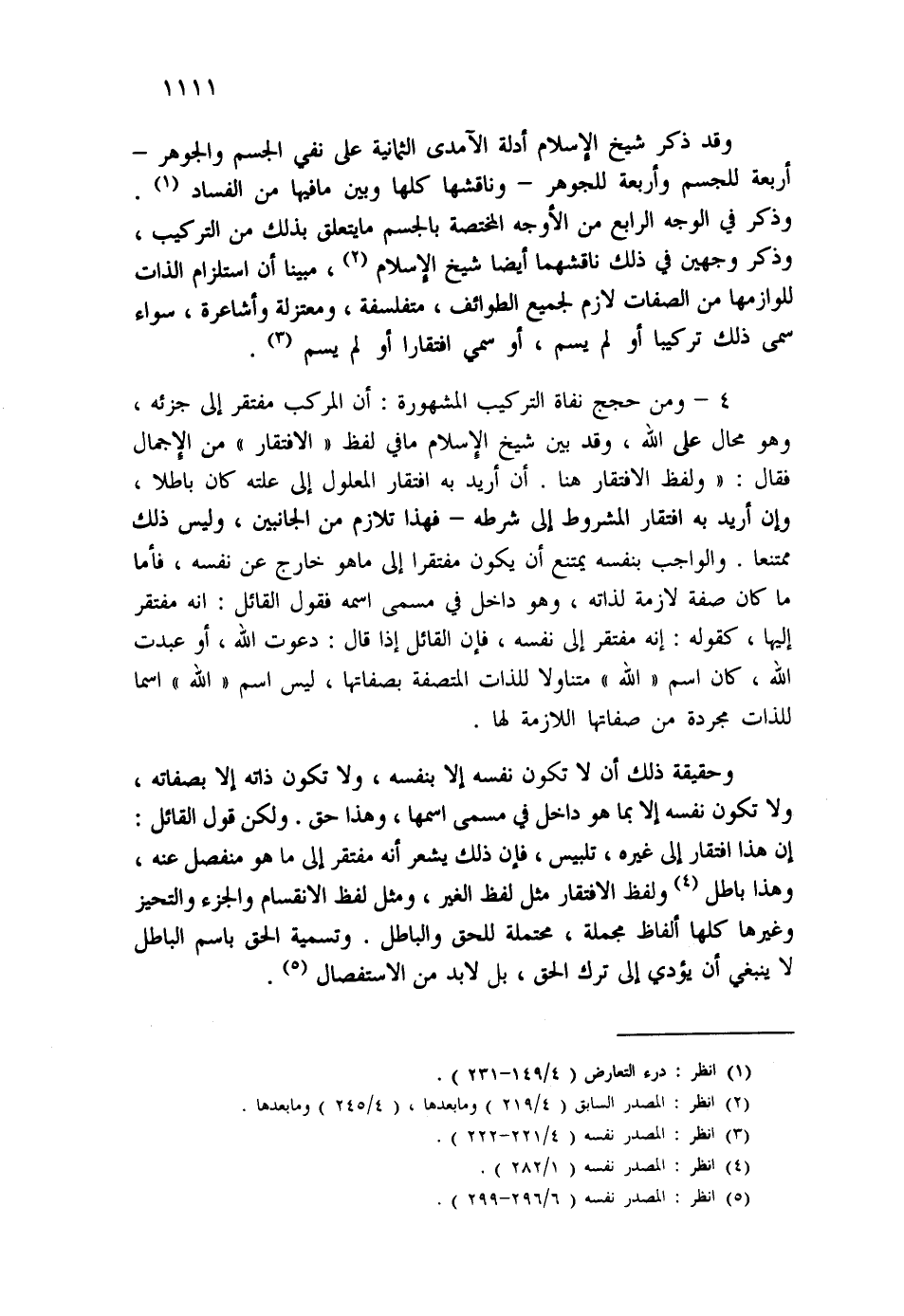 ١١١١

وقد ذكر شيخ الإسلام أدلة الآمدى الثمانية على نفي الجسم والجوهر – أربعة للجسم وأربعة للجوهر – وناقشها كلها وبين مافيها من الفساد (١) . وذكر في الوجه الرابع من الأوجه المختصة بالجسم مايتعلق بذلك من التركيب ، وذكر وجهين في ذلك ناقشهما أيضا شيخ الإسلام (٢) ، مبينا أن استلزام الذات للوازمها من الصفات لازم لجميع الطوائف ، متفلسفة ، ومعتزلة وأشاعرة ، سواء سمى ذلك تركيبا أو لم يسم ، أو سمي افتقارا أو لم يسم (٣) .

٤ – ومن حجج نفاة التركيب المشهورة : أن المركب مفتقر إلى جزئه ، وهو محال على الله ، وقد بين شيخ الإسلام مافي لفظ « الافتقار » من الإجمال فقال : « ولفظ الافتقار هنا . أن أريد به افتقار المعلول إلى علته كان باطلا ، وإن أريد به افتقار المشروط إلى شرطه – فهذا تلازم من الجانبين ، وليس ذلك ممتنعا . والواجب بنفسه يمتنع أن يكون مفتقرا إلى ماهو خارج عن نفسه ، فأما ما كان صفة لازمة لذاته ، وهو داخل في مسمى اسمه فقول القائل : انه مفتقر إليها ، كقوله : إنه مفتقر إلى نفسه ، فإن القائل إذا قال : دعوت الله ، أو عبدت الله ، كان اسم « الله » متناولا للذات المتصفة بصفاتها ، ليس اسم « الله » اسما للذات مجردة من صفاتها اللازمة لها .

وحقيقة ذلك أن لا تكون نفسه إلا بنفسه ، ولا تكون ذاته إلا بصفاته ، ولا تكون نفسه إلا بما هو داخل في مسمى اسمها ، وهذا حق . ولكن قول القائل : إن هذا افتقار إلى غيره ، تلبيس ، فإن ذلك يشعر أنه مفتقر إلى ما هو منفصل عنه ، وهذا باطل (٤) ولفظ الافتقار مثل لفظ الغير ، ومثل لفظ الانقسام والجزء والتحيز وغيرها كلها ألفاظ مجملة ، محتملة للحق والباطل . وتسمية الحق باسم الباطل لا ينبغي أن يؤدي إلى ترك الحق ، بل لابد من الاستفصال (٥) .

(١) انظر : درء التعارض ( ١٤٩/٤-٢٣١ ) .
(٢) انظر : المصدر السابق ( ٢١٩/٤ ) ومابعدها ، ( ٢٤٥/٤ ) ومابعدها .
(٣) انظر : المصدر نفسه ( ٢٢١/٤-٢٢٢ ) .
(٤) انظر : المصدر نفسه ( ٢٨٢/١ ) .
(٥) انظر : المصدر نفسه ( ٢٩٦/٦-٢٩٩ ) .